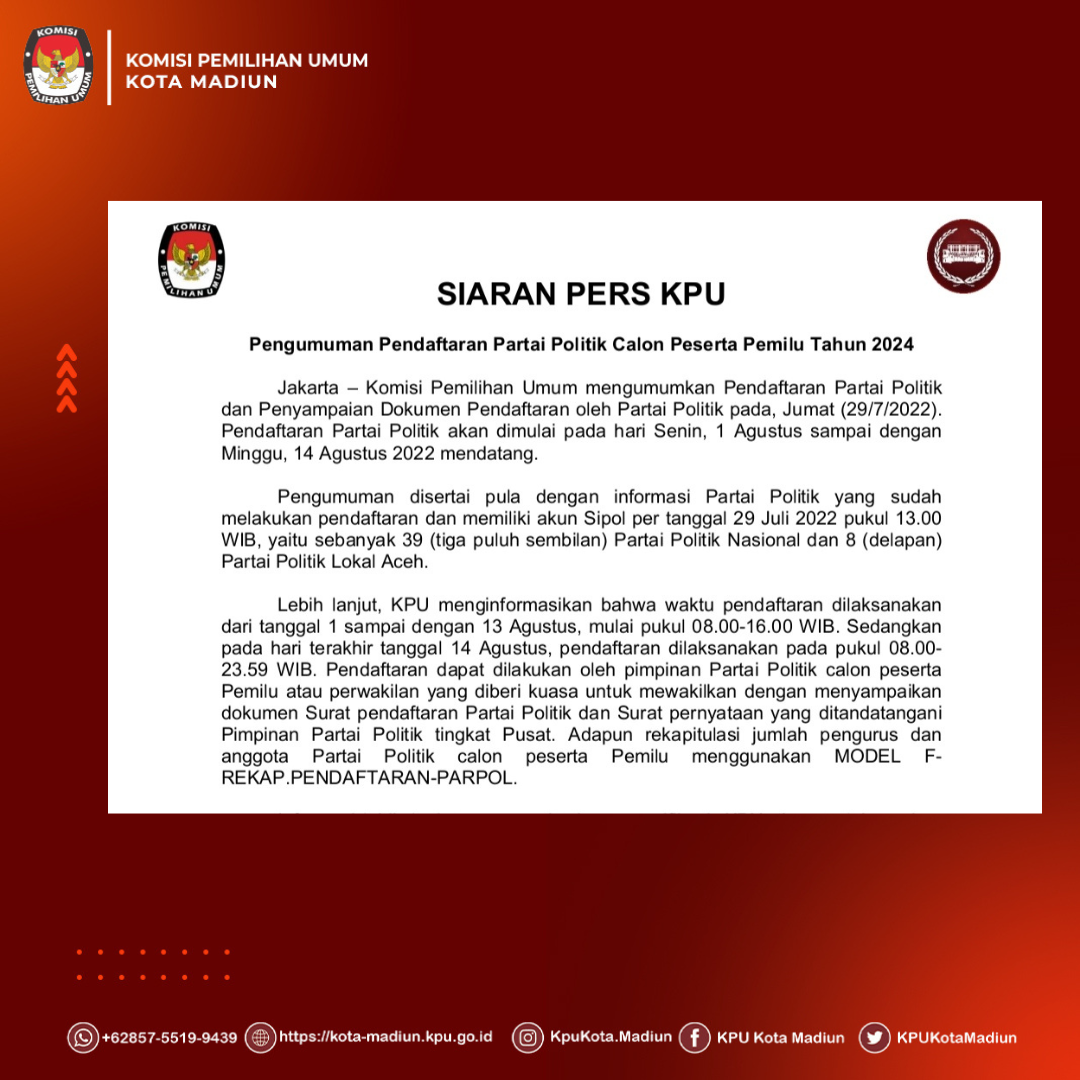 KOMISI
PEMILIHAN UMUM

KOMISI PEMILIHAN UMUM
KOTA MADIUN

KOMISI
PEMILIHAN UMUM

SIARAN PERS KPU

Pengumuman Pendaftaran Partai Politik Calon Peserta Pemilu Tahun 2024

Jakarta – Komisi Pemilihan Umum mengumumkan Pendaftaran Partai Politik dan Penyampaian Dokumen Pendaftaran oleh Partai Politik pada, Jumat (29/7/2022). Pendaftaran Partai Politik akan dimulai pada hari Senin, 1 Agustus sampai dengan Minggu, 14 Agustus 2022 mendatang.

Pengumuman disertai pula dengan informasi Partai Politik yang sudah melakukan pendaftaran dan memiliki akun Sipol per tanggal 29 Juli 2022 pukul 13.00 WIB, yaitu sebanyak 39 (tiga puluh sembilan) Partai Politik Nasional dan 8 (delapan) Partai Politik Lokal Aceh.

Lebih lanjut, KPU menginformasikan bahwa waktu pendaftaran dilaksanakan dari tanggal 1 sampai dengan 13 Agustus, mulai pukul 08.00-16.00 WIB. Sedangkan pada hari terakhir tanggal 14 Agustus, pendaftaran dilaksanakan pada pukul 08.00-23.59 WIB. Pendaftaran dapat dilakukan oleh pimpinan Partai Politik calon peserta Pemilu atau perwakilan yang diberi kuasa untuk mewakilkan dengan menyampaikan dokumen Surat pendaftaran Partai Politik dan Surat pernyataan yang ditandatangani Pimpinan Partai Politik tingkat Pusat. Adapun rekapitulasi jumlah pengurus dan anggota Partai Politik calon peserta Pemilu menggunakan MODEL F-REKAP.PENDAFTARAN-PARPOL.

+62857-5519-9439 https://kota-madiun.kpu.go.id KpuKota.Madiun KPU Kota Madiun KPUKotaMadiun